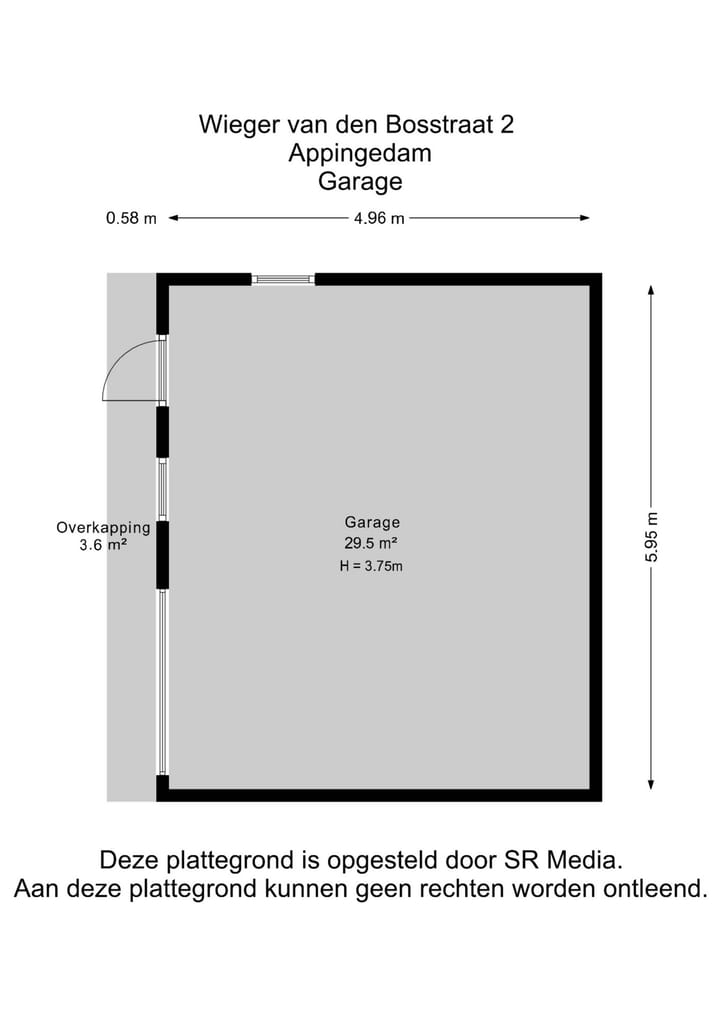 Wieger van den Bosstraat 2
Appingedam
Garage

0.58 m

4.96 m

Overkapping
3.6 m²

Garage
29.5 m²
H = 3.75m

5.95 m

Deze plattegrond is opgesteld door SR Media.
Aan deze plattegrond kunnen geen rechten worden ontleend.